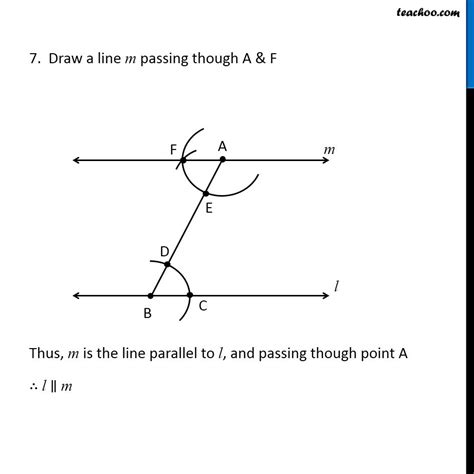 teachoo.com

7. Draw a line $m$ passing though A & F

F
A
$m$
E
D
$l$
B
C

Thus, $m$ is the line parallel to $l$, and passing though point A

$\therefore l \parallel m$